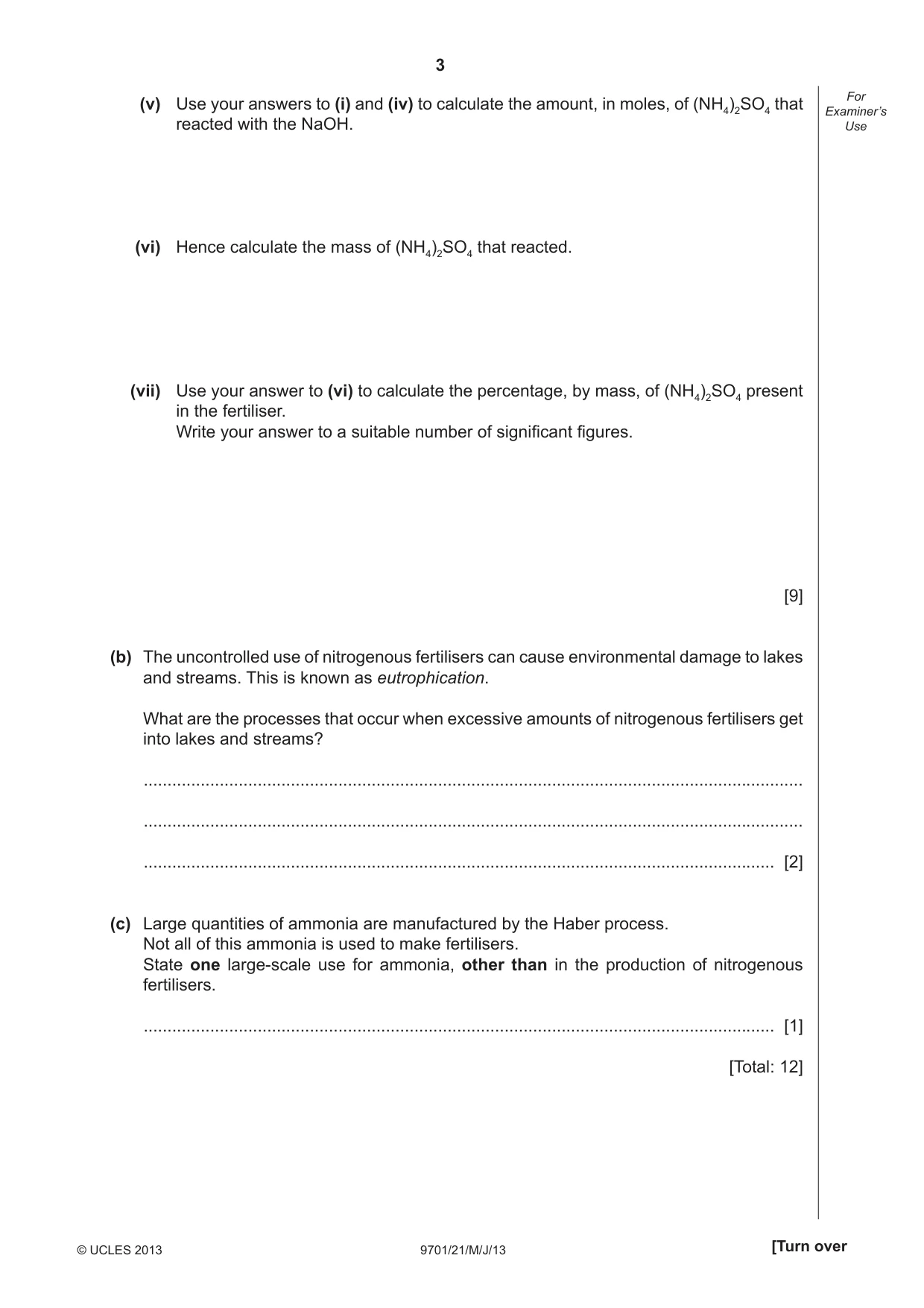 3

For Examiner's Use

(v) Use your answers to (i) and (iv) to calculate the amount, in moles, of $(NH_4)_2SO_4$ that reacted with the NaOH.

(vi) Hence calculate the mass of $(NH_4)_2SO_4$ that reacted.

(vii) Use your answer to (vi) to calculate the percentage, by mass, of $(NH_4)_2SO_4$ present in the fertiliser.
Write your answer to a suitable number of significant figures.

[9]

(b) The uncontrolled use of nitrogenous fertilisers can cause environmental damage to lakes and streams. This is known as eutrophication.

What are the processes that occur when excessive amounts of nitrogenous fertilisers get into lakes and streams?

____

____

____ [2]

(c) Large quantities of ammonia are manufactured by the Haber process.
Not all of this ammonia is used to make fertilisers.
State one large-scale use for ammonia, other than in the production of nitrogenous fertilisers.

____ [1]

[Total: 12]

© UCLES 2013 9701/21/M/J/13 [Turn over